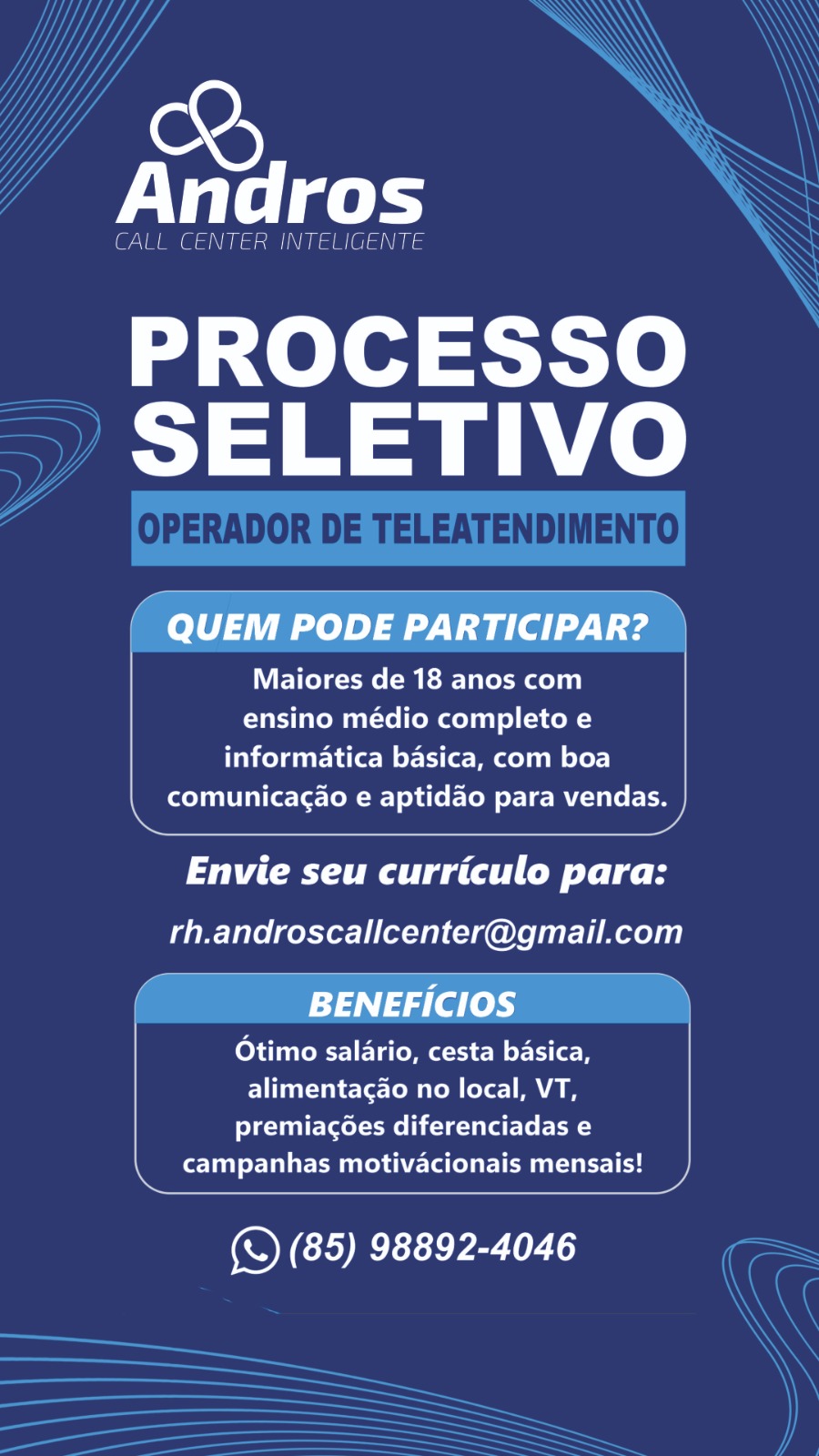 Andros
CALL CENTER INTELIGENTE

PROCESSO SELETIVO

OPERADOR DE TELEATENDIMENTO

QUEM PODE PARTICIPAR?

Maiores de 18 anos com ensino médio completo e informática básica, com boa comunicação e aptidão para vendas.

Envie seu currículo para:

rh.androscallcenter@gmail.com

BENEFÍCIOS

Ótimo salário, cesta básica, alimentação no local, VT, premiações diferenciadas e campanhas motivácionais mensais!

(85) 98892-4046